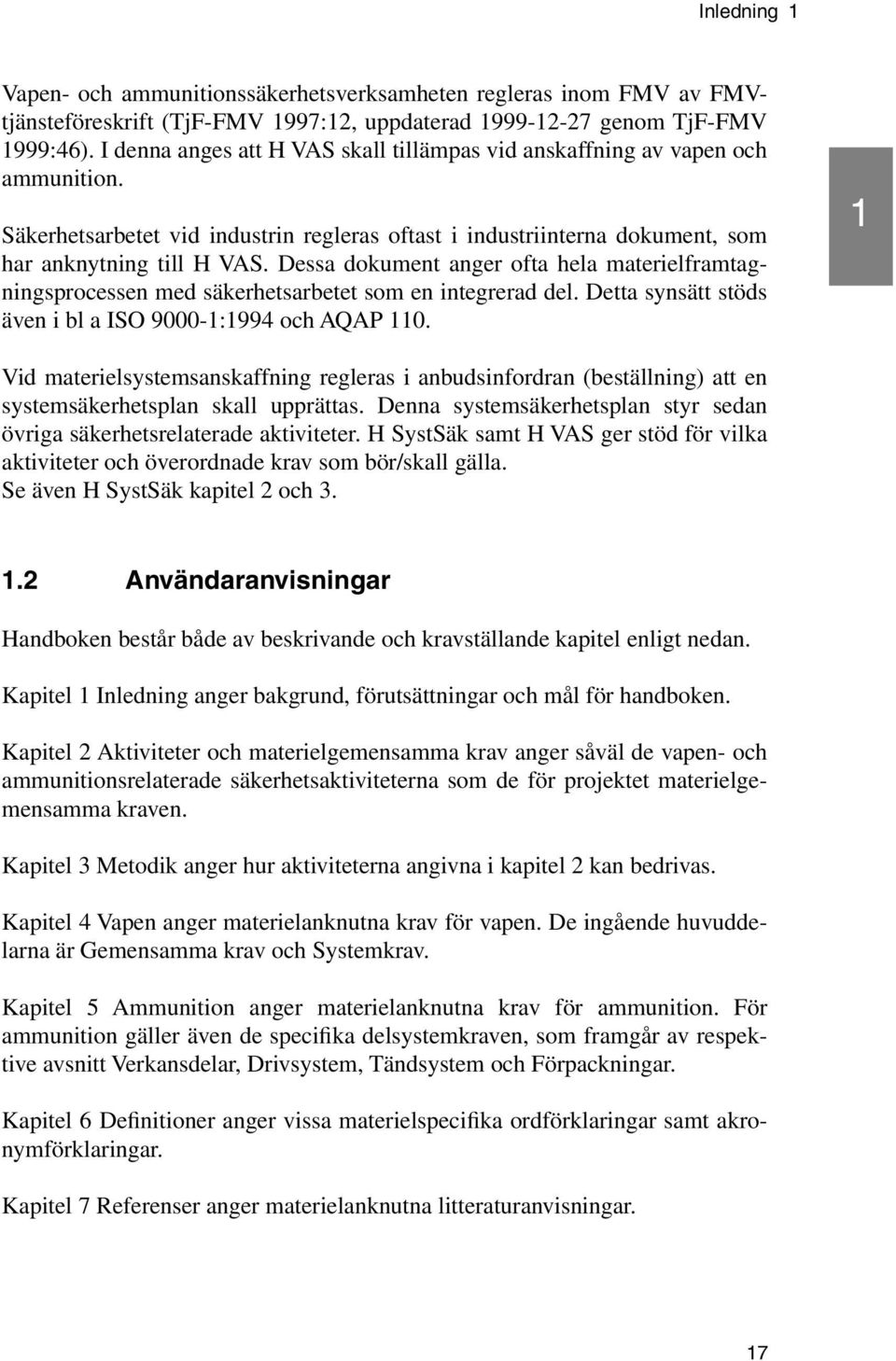 Inledning 1

Vapen- och ammunitionssäkerhetsverksamheten regleras inom FMV av FMV-tjänsteföreskrift (TjF-FMV 1997:12, uppdaterad 1999-12-27 genom TjF-FMV 1999:46). I denna anges att H VAS skall tillämpas vid anskaffning av vapen och ammunition.

Säkerhetsarbetet vid industrin regleras oftast i industriinterna dokument, som har anknytning till H VAS. Dessa dokument anger ofta hela materielframtagningsprocessen med säkerhetsarbetet som en integrerad del. Detta synsätt stöds även i bl a ISO 9000-1:1994 och AQAP 110.

1

Vid materielsystemsanskaffning regleras i anbudsinfordran (beställning) att en systemsäkerhetsplan skall upprättas. Denna systemsäkerhetsplan styr sedan övriga säkerhetsrelaterade aktiviteter. H SystSäk samt H VAS ger stöd för vilka aktiviteter och överordnade krav som bör/skall gälla.
Se även H SystSäk kapitel 2 och 3.

1.2 Användaranvisningar

Handboken består både av beskrivande och kravställande kapitel enligt nedan.

Kapitel 1 Inledning anger bakgrund, förutsättningar och mål för handboken.

Kapitel 2 Aktiviteter och materielgemensamma krav anger såväl de vapen- och ammunitionsrelaterade säkerhetsaktiviteterna som de för projektet materielgemensamma kraven.

Kapitel 3 Metodik anger hur aktiviteterna angivna i kapitel 2 kan bedrivas.

Kapitel 4 Vapen anger materielanknutna krav för vapen. De ingående huvuddelarna är Gemensamma krav och Systemkrav.

Kapitel 5 Ammunition anger materielanknutna krav för ammunition. För ammunition gäller även de specifika delsystemkraven, som framgår av respektive avsnitt Verkansdelar, Drivsystem, Tändsystem och Förpackningar.

Kapitel 6 Definitioner anger vissa materielspecifika ordförklaringar samt akronymförklaringar.

Kapitel 7 Referenser anger materielanknutna litteraturanvisningar.

17